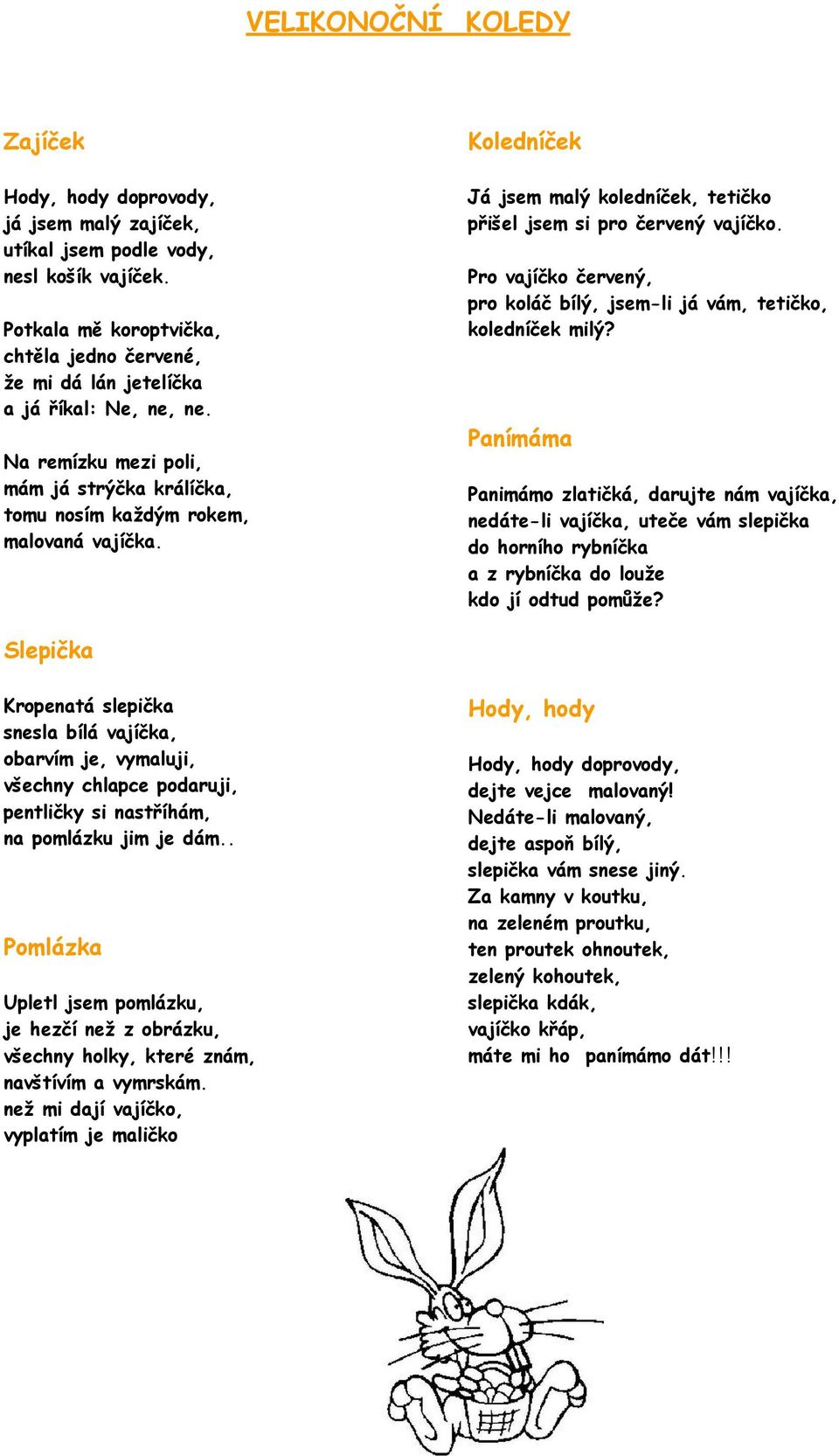 VELIKONOČNÍ KOLEDY

Zajíček

Hody, hody doprovody,
já jsem malý zajíček,
utíkal jsem podle vody,
nesl košík vajíček.

Potkala mě koroptvička,
chtěla jedno červené,
že mi dá lán jetelíčka
a já říkal: Ne, ne, ne.

Na remízku mezi poli,
mám já strýčka králíčka,
tomu nosím každým rokem,
malovaná vajíčka.

Slepička

Kropenatá slepička
snesla bílá vajíčka,
obarvím je, vymaluji,
všechny chlapce podaruji,
pentličky si nastříhám,
na pomlázku jim je dám..

Pomlázka

Upletl jsem pomlázku,
je hezčí než z obrázku,
všechny holky, které znám,
navštívím a vymrskám.
než mi dají vajíčko,
vyplatím je maličko

Koledníček

Já jsem malý koledníček, tetičko
přišel jsem si pro červený vajíčko.

Pro vajíčko červený,
pro koláč bílý, jsem-li já vám, tetičko,
koledníček milý?

Panímáma

Panimámo zlatičká, darujte nám vajíčka,
nedáte-li vajíčka, uteče vám slepička
do horního rybníčka
a z rybníčka do louže
kdo jí odtud pomůže?

Hody, hody

Hody, hody doprovody,
dejte vejce malovaný!
Nedáte-li malovaný,
dejte aspoň bílý,
slepička vám snese jiný.
Za kamny v koutku,
na zeleném proutku,
ten proutek ohnoutek,
zelený kohoutek,
slepička kdák,
vajíčko křáp,
máte mi ho panímámo dát!!!